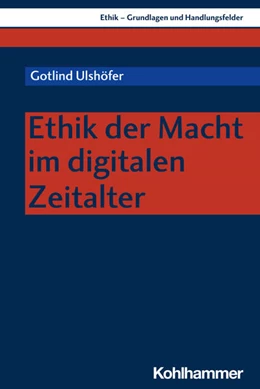 Ethik – Grundlagen und Handlungsfelder

Gotlind Ulshöfer

Ethik der Macht im digitalen Zeitalter

Kohlhammer